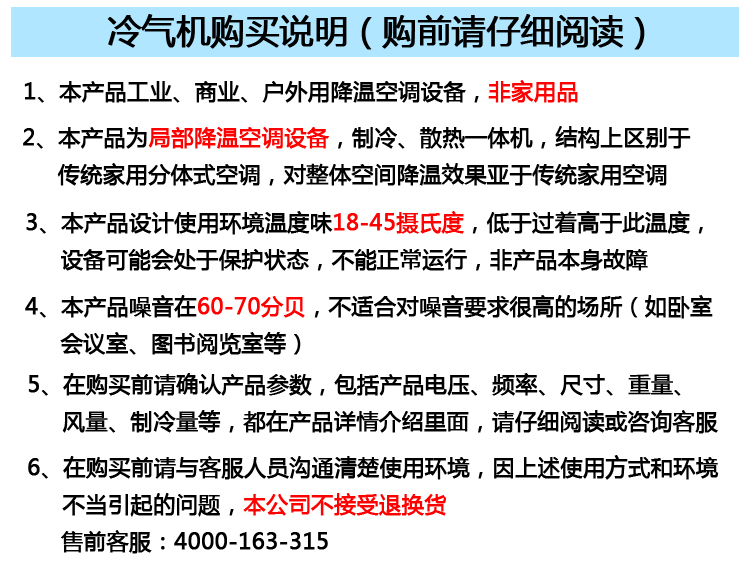 冷气机购买说明（购前请仔细阅读）

1、本产品工业、商业、户外用降温空调设备，非家用品

2、本产品为局部降温空调设备，制冷、散热一体机，结构上区别于传统家用分体式空调，对整体空间降温效果亚于传统家用空调

3、本产品设计使用环境温度味18-45摄氏度，低于过着高于此温度，设备可能会处于保护状态，不能正常运行，非产品本身故障

4、本产品噪音在60-70分贝，不适合对噪音要求很高的场所（如卧室会议室、图书阅览室等）

5、在购买前请确认产品参数，包括产品电压、频率、尺寸、重量、风量、制冷量等，都在产品详情介绍里面，请仔细阅读或咨询客服

6、在购买前请与客服人员沟通清楚使用环境，因上述使用方式和环境不当引起的问题，本公司不接受退换货
售前客服：4000-163-315